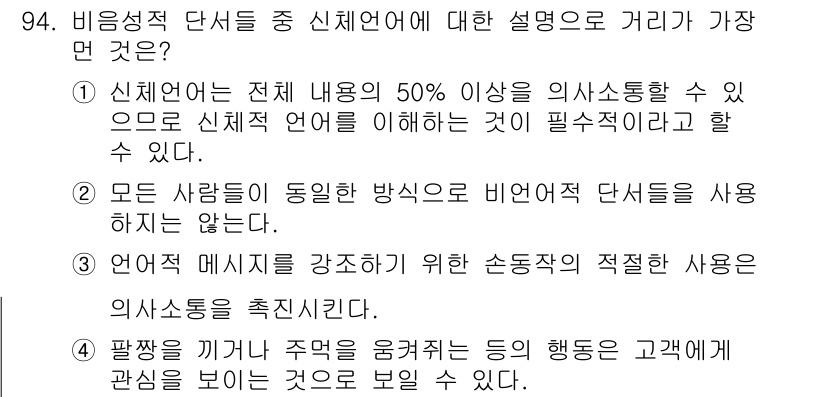 94. 비음성적 단서들 중 신체언어에 대한 설명으로 거리가 가장 먼 것은?

① 신체언어는 전체 내용의 50% 이상을 의사소통할 수 있으므로 신체적 언어를 이해하는 것이 필수적이라고 할 수 있다.

② 모든 사람들이 동일한 방식으로 비언어적 단서들을 사용하지는 않는다.

③ 언어적 메시지를 강조하기 위한 손동작의 적절한 사용은 의사소통을 촉진시킨다.

④ 팔짱을 끼거나 주먹을 움켜쥐는 등의 행동은 고객에게 관심을 보이는 것으로 보일 수 있다.